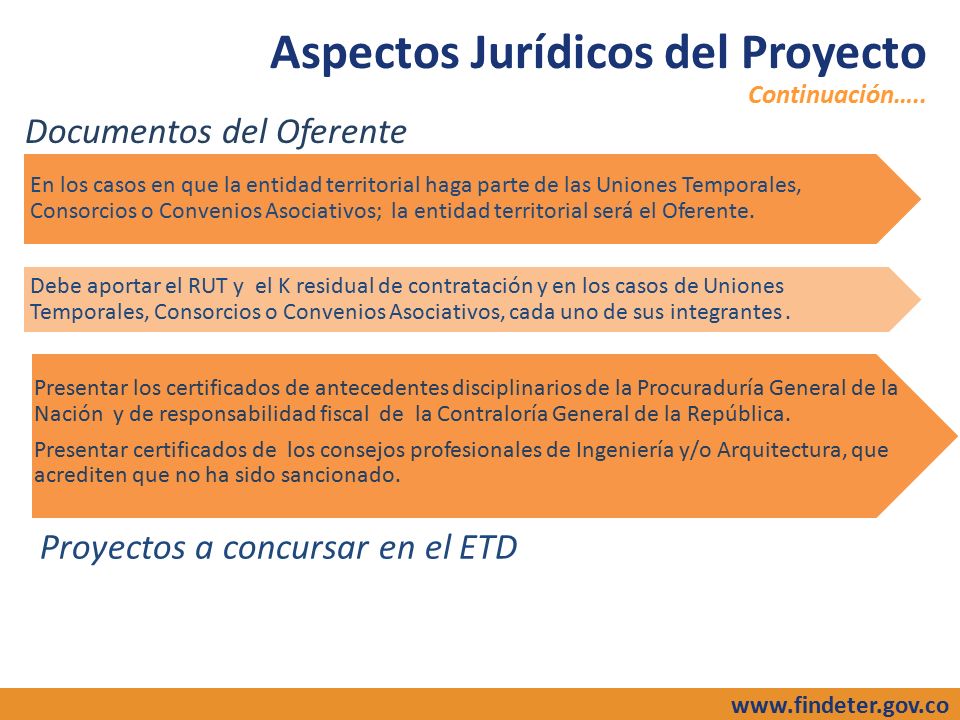 Aspectos Jurídicos del Proyecto

Continuación…..

Documentos del Oferente

En los casos en que la entidad territorial haga parte de las Uniones Temporales, Consorcios o Convenios Asociativos; la entidad territorial será el Oferente.

Debe aportar el RUT y el K residual de contratación y en los casos de Uniones Temporales, Consorcios o Convenios Asociativos, cada uno de sus integrantes .

Presentar los certificados de antecedentes disciplinarios de la Procuraduría General de la Nación y de responsabilidad fiscal de la Contraloría General de la República.

Presentar certificados de los consejos profesionales de Ingeniería y/o Arquitectura, que acrediten que no ha sido sancionado.

Proyectos a concursar en el ETD

www.findeter.gov.co